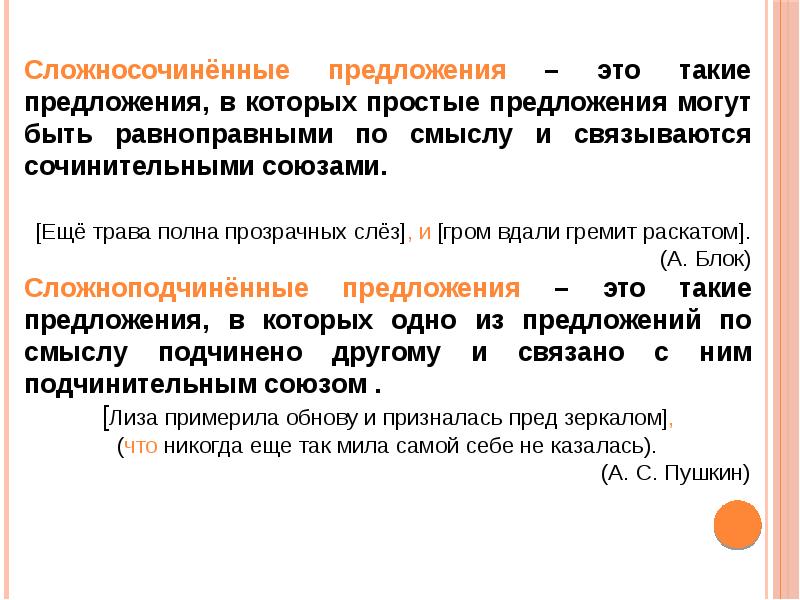 Сложносочинённые предложения – это такие предложения, в которых простые предложения могут быть равноправными по смыслу и связываются сочинительными союзами.

[Ещё трава полна прозрачных слёз], и [гром вдали гремит раскатом].
(А. Блок)

Сложноподчинённые предложения – это такие предложения, в которых одно из предложений по смыслу подчинено другому и связано с ним подчинительным союзом .

[Лиза примерила обнову и призналась пред зеркалом], (что никогда еще так мила самой себе не казалась).
(А. С. Пушкин)